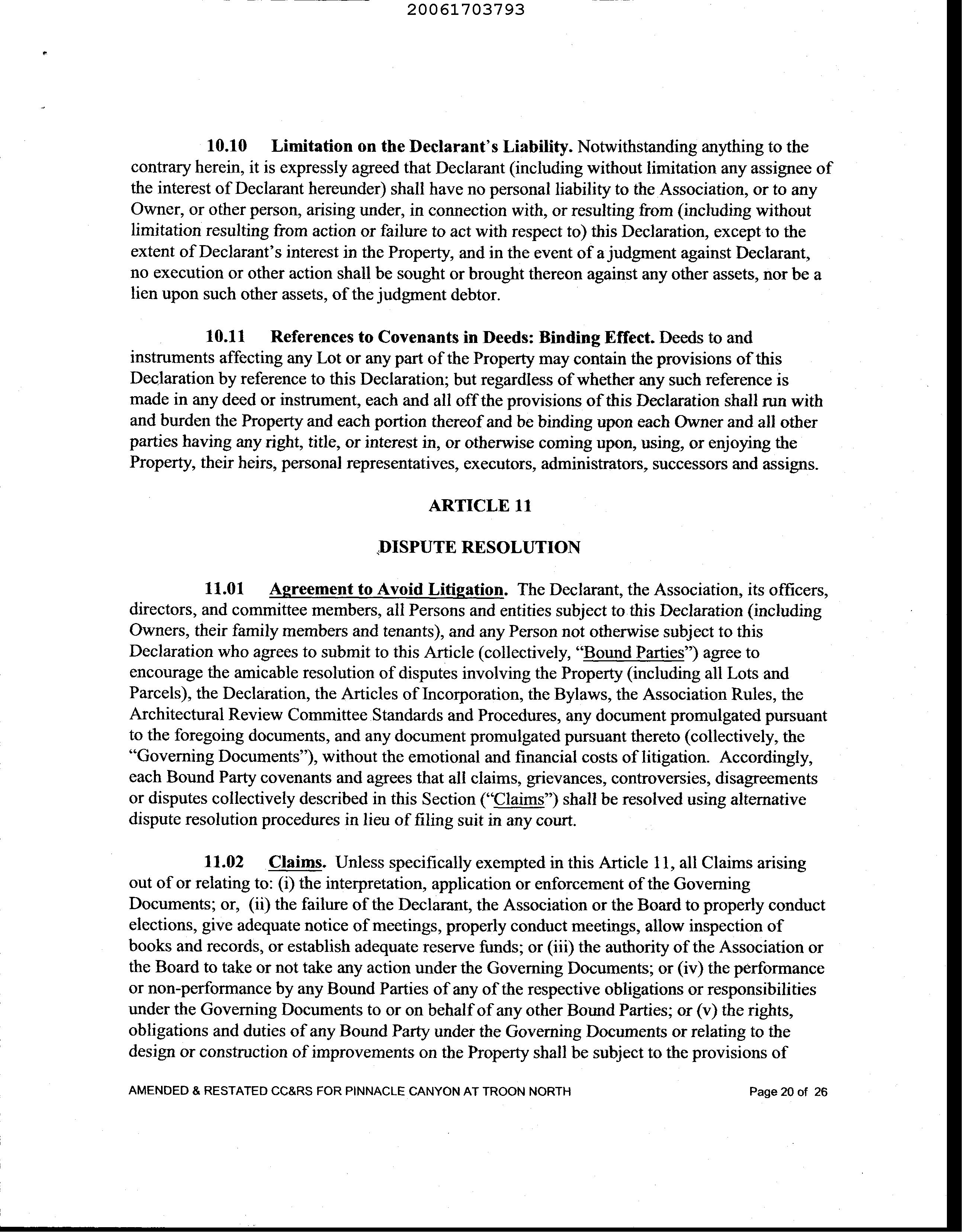 20061703793

10.10 Limitation on the Declarant's Liability. Notwithstanding anything to the contrary herein, it is expressly agreed that Declarant (including without limitation any assignee of the interest of Declarant hereunder) shall have no personal liability to the Association, or to any Owner, or other person, arising under, in connection with, or resulting from (including without limitation resulting from action or failure to act with respect to) this Declaration, except to the extent of Declarant's interest in the Property, and in the event of a judgment against Declarant, no execution or other action shall be sought or brought thereon against any other assets, nor be a lien upon such other assets, of the judgment debtor.

10.11 References to Covenants in Deeds: Binding Effect. Deeds to and instruments affecting any Lot or any part of the Property may contain the provisions of this Declaration by reference to this Declaration; but regardless of whether any such reference is made in any deed or instrument, each and all off the provisions of this Declaration shall run with and burden the Property and each portion thereof and be binding upon each Owner and all other parties having any right, title, or interest in, or otherwise coming upon, using, or enjoying the Property, their heirs, personal representatives, executors, administrators, successors and assigns.

ARTICLE 11

DISPUTE RESOLUTION

11.01 Agreement to Avoid Litigation. The Declarant, the Association, its officers, directors, and committee members, all Persons and entities subject to this Declaration (including Owners, their family members and tenants), and any Person not otherwise subject to this Declaration who agrees to submit to this Article (collectively, "Bound Parties") agree to encourage the amicable resolution of disputes involving the Property (including all Lots and Parcels), the Declaration, the Articles of Incorporation, the Bylaws, the Association Rules, the Architectural Review Committee Standards and Procedures, any document promulgated pursuant to the foregoing documents, and any document promulgated pursuant thereto (collectively, the "Governing Documents"), without the emotional and financial costs of litigation. Accordingly, each Bound Party covenants and agrees that all claims, grievances, controversies, disagreements or disputes collectively described in this Section ("Claims") shall be resolved using alternative dispute resolution procedures in lieu of filing suit in any court.

11.02 Claims. Unless specifically exempted in this Article 11, all Claims arising out of or relating to: (i) the interpretation, application or enforcement of the Governing Documents; or, (ii) the failure of the Declarant, the Association or the Board to properly conduct elections, give adequate notice of meetings, properly conduct meetings, allow inspection of books and records, or establish adequate reserve funds; or (iii) the authority of the Association or the Board to take or not take any action under the Governing Documents; or (iv) the performance or non-performance by any Bound Parties of any of the respective obligations or responsibilities under the Governing Documents to or on behalf of any other Bound Parties; or (v) the rights, obligations and duties of any Bound Party under the Governing Documents or relating to the design or construction of improvements on the Property shall be subject to the provisions of

AMENDED & RESTATED CC&RS FOR PINNACLE CANYON AT TROON NORTH Page 20 of 26